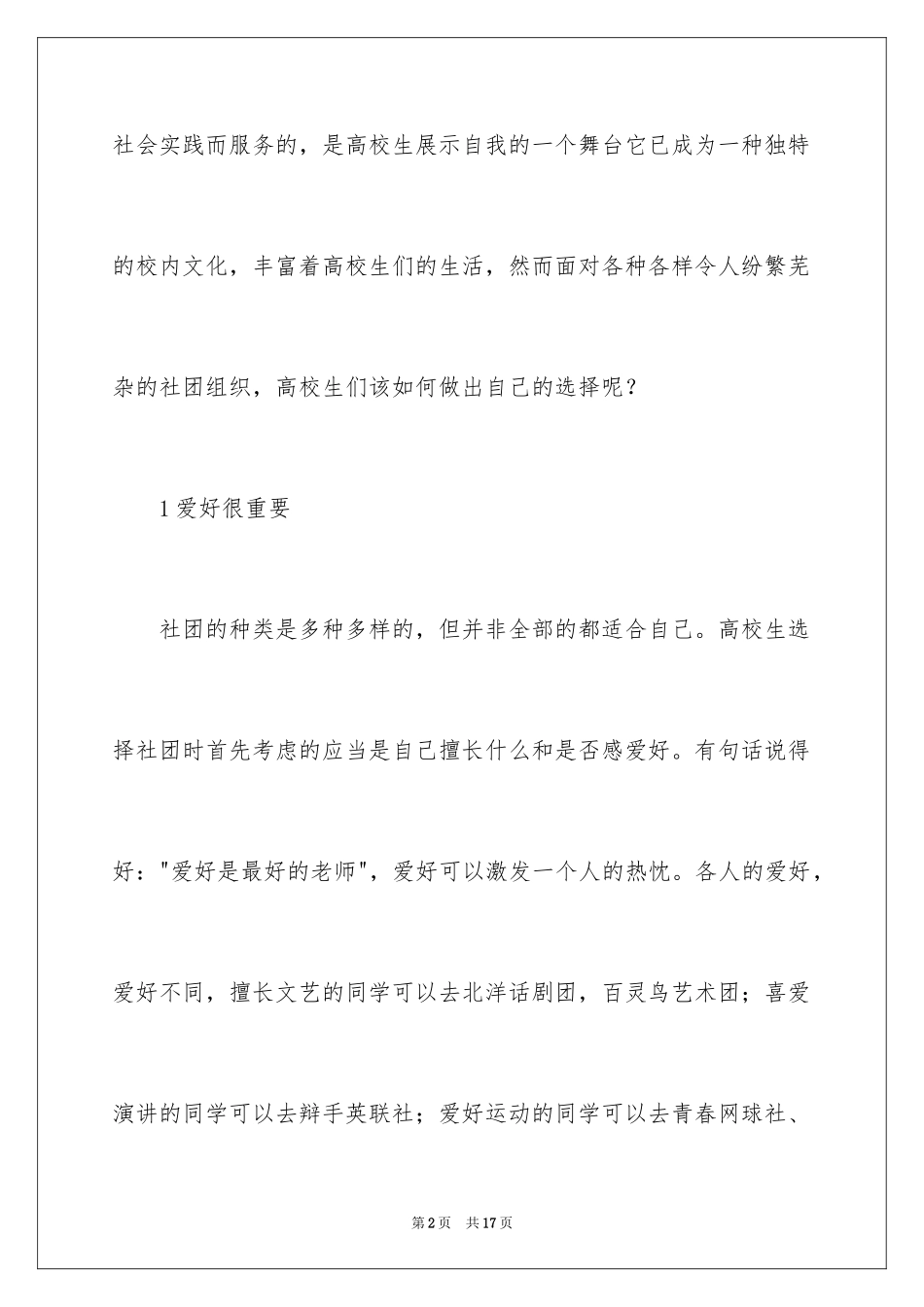 社会实践而服务的，是高校生展示自我的一个舞台它已成为一种独特的校内文化，丰富着高校生们的生活，然而面对各种各样令人纷繁芜杂的社团组织，高校生们该如何做出自己的选择呢？

1 爱好很重要

社团的种类是多种多样的，但并非全部的都适合自己。高校生选择社团时首先考虑的应当是自己擅长什么和是否感爱好。有句话说得好："爱好是最好的老师"，爱好可以激发一个人的热忱。各人的爱好，爱好不同，擅长文艺的同学可以去北洋话剧团，百灵鸟艺术团；喜爱演讲的同学可以去辩手英联社；爱好运动的同学可以去青春网球社、

第 2 页　共 17 页